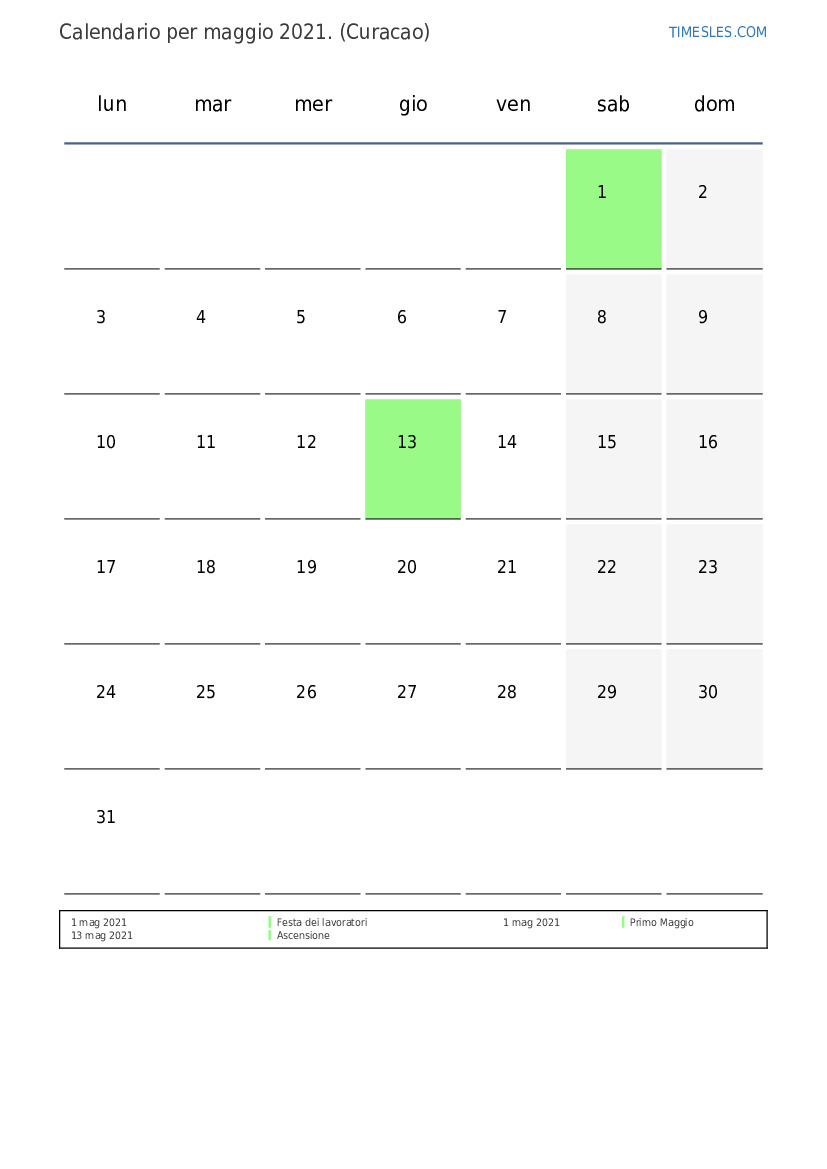 Calendario per maggio 2021. (Curacao)

TIMESLES.COM

| lun | mar | mer | gio | ven | sab | dom |
|---|---|---|---|---|---|---|
| | | | | | 1 | 2 |
| 3 | 4 | 5 | 6 | 7 | 8 | 9 |
| 10 | 11 | 12 | 13 | 14 | 15 | 16 |
| 17 | 18 | 19 | 20 | 21 | 22 | 23 |
| 24 | 25 | 26 | 27 | 28 | 29 | 30 |
| 31 | | | | | | |

1 mag 2021 Festa dei lavoratori
13 mag 2021 Ascensione

1 mag 2021 Primo Maggio